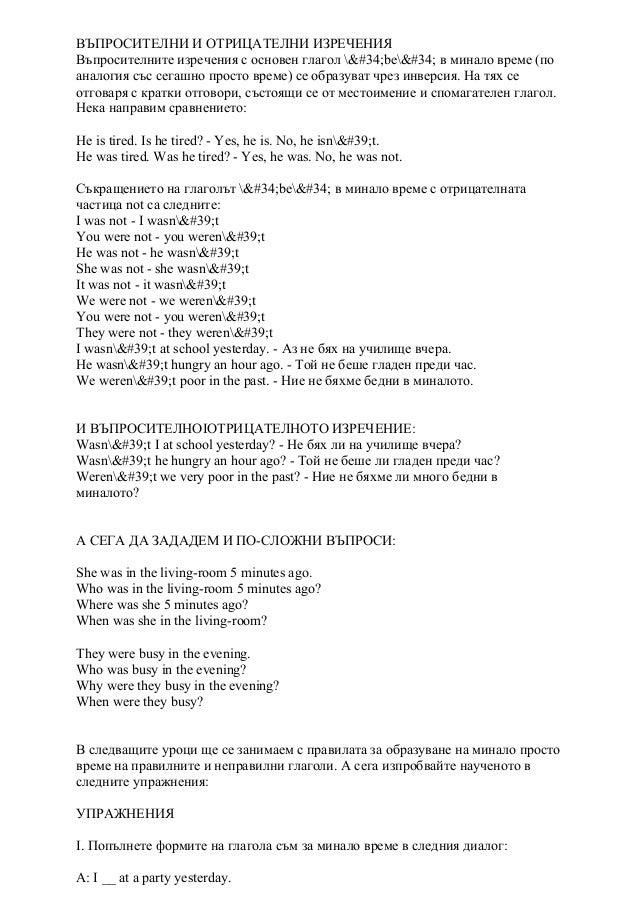 ВЪПРОСИТЕЛНИ И ОТРИЦАТЕЛНИ ИЗРЕЧЕНИЯ
Въпросителните изречения с основен глагол \&#34;be\&#34; в минало време (по аналогия със сегашно просто време) се образуват чрез инверсия. На тях се отговаря с кратки отговори, състоящи се от местоимение и спомагателен глагол. Нека направим сравнението:

He is tired. Is he tired? - Yes, he is. No, he isn\&#39;t.
He was tired. Was he tired? - Yes, he was. No, he was not.

Съкращението на глаголът \&#34;be\&#34; в минало време с отрицателната частица not са следните:
I was not - I wasn\&#39;t
You were not - you weren\&#39;t
He was not - he wasn\&#39;t
She was not - she wasn\&#39;t
It was not - it wasn\&#39;t
We were not - we weren\&#39;t
You were not - you weren\&#39;t
They were not - they weren\&#39;t
I wasn\&#39;t at school yesterday. - Аз не бях на училище вчера.
He wasn\&#39;t hungry an hour ago. - Той не беше гладен преди час.
We weren\&#39;t poor in the past. - Ние не бяхме бедни в миналото.

И ВЪПРОСИТЕЛНОЮТРИЦАТЕЛНОТО ИЗРЕЧЕНИЕ:
Wasn\&#39;t I at school yesterday? - Не бях ли на училище вчера?
Wasn\&#39;t he hungry an hour ago? - Той не беше ли гладен преди час?
Weren\&#39;t we very poor in the past? - Ние не бяхме ли много бедни в миналото?

А СЕГА ДА ЗАДАДЕМ И ПО-СЛОЖНИ ВЪПРОСИ:

She was in the living-room 5 minutes ago.
Who was in the living-room 5 minutes ago?
Where was she 5 minutes ago?
When was she in the living-room?

They were busy in the evening.
Who was busy in the evening?
Why were they busy in the evening?
When were they busy?

В следващите уроци ще се занимаем с правилата за образуване на минало просто време на правилните и неправилни глаголи. А сега изпробвайте наученото в следните упражнения:

УПРАЖНЕНИЯ

I. Попълнете формите на глагола съм за минало време в следния диалог:

A: I __ at a party yesterday.